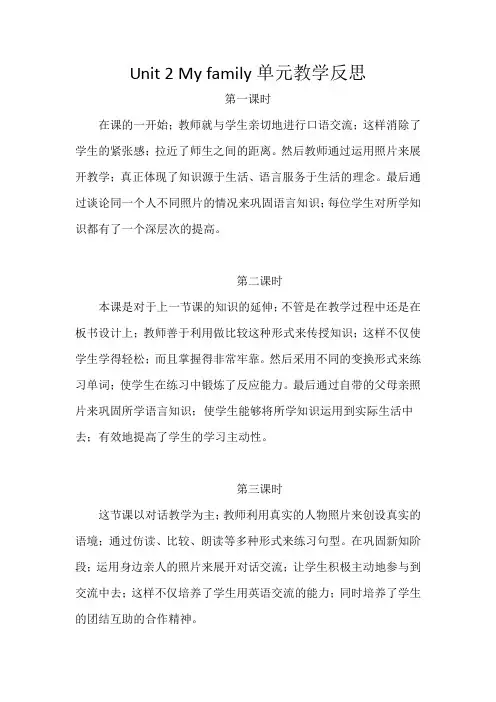 Unit 2 My family 单元教学反思

第一课时

在课的一开始；教师就与学生亲切地进行口语交流；这样消除了学生的紧张感；拉近了师生之间的距离。然后教师通过运用照片来展开教学；真正体现了知识源于生活、语言服务于生活的理念。最后通过谈论同一个人不同照片的情况来巩固语言知识；每位学生对所学知识都有了一个深层次的提高。

第二课时

本课是对于上一节课的知识的延伸；不管是在教学过程中还是在板书设计上；教师善于利用做比较这种形式来传授知识；这样不仅使学生学得轻松；而且掌握得非常牢靠。然后采用不同的变换形式来练习单词；使学生在练习中锻炼了反应能力。最后通过自带的父母亲照片来巩固所学语言知识；使学生能够将所学知识运用到实际生活中去；有效地提高了学生的学习主动性。

第三课时

这节课以对话教学为主；教师利用真实的人物照片来创设真实的语境；通过仿读、比较、朗读等多种形式来练习句型。在巩固新知阶段；运用身边亲人的照片来展开对话交流；让学生积极主动地参与到交流中去；这样不仅培养了学生用英语交流的能力；同时培养了学生的团结互助的合作精神。